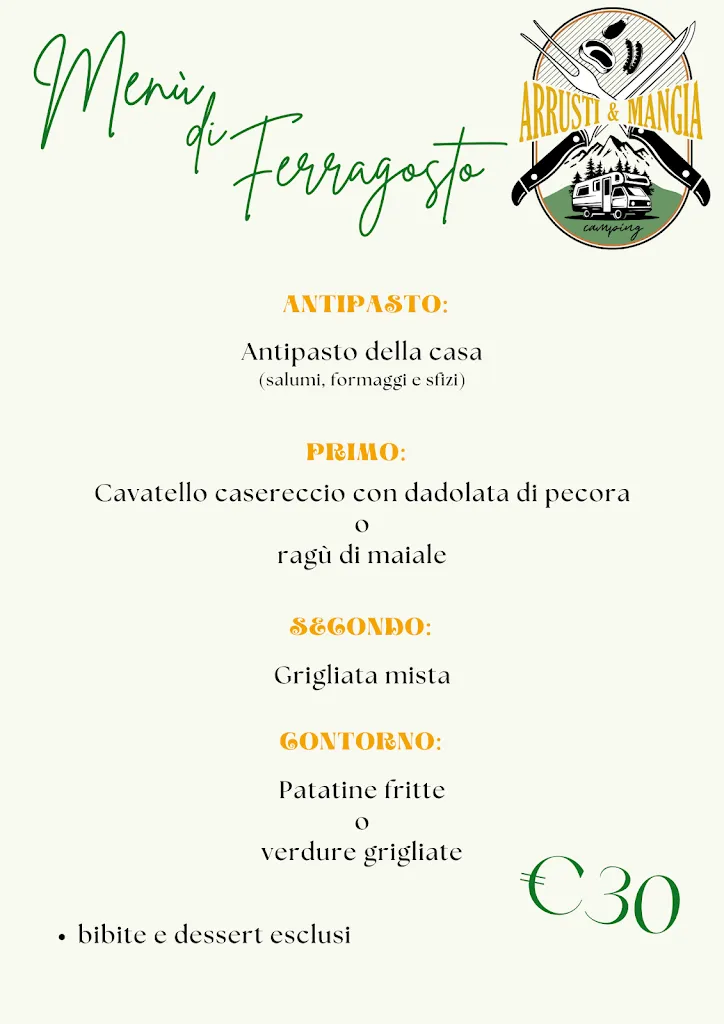 Menù di Ferragosto

ARRUSTI & MANGIA
camping

ANTIPASTO:

Antipasto della casa
(salumi, formaggi e sfizi)

PRIMO:

Cavatello casereccio con dadolata di pecora
o
ragù di maiale

SECONDO:

Grigliata mista

CONTORNO:

Patatine fritte
o
verdure grigliate

€30

• bibite e dessert esclusi